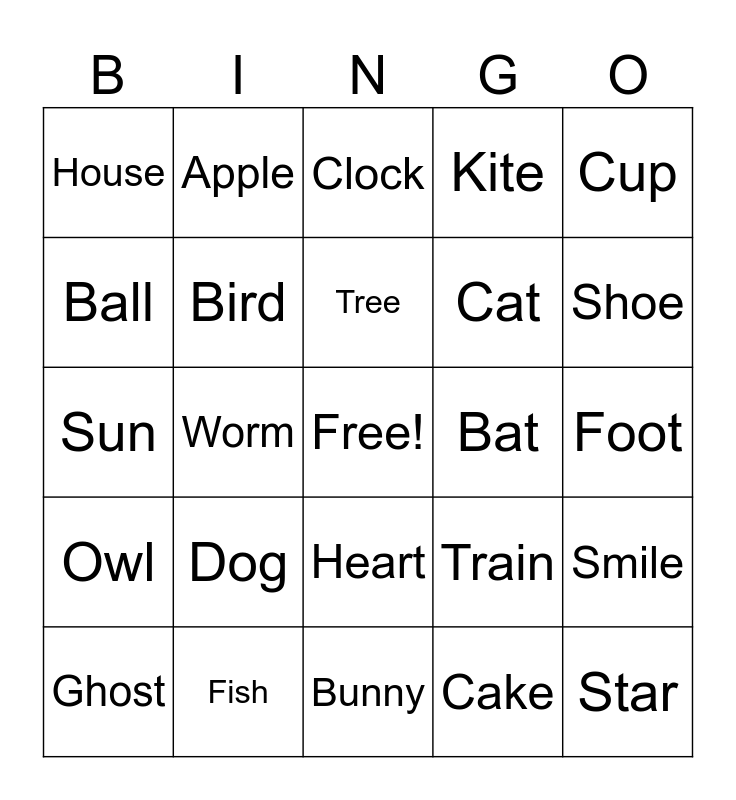 | B | I | N | G | O |
|---|---|---|---|---|
| House | Apple | Clock | Kite | Cup |
| Ball | Bird | Tree | Cat | Shoe |
| Sun | Worm | Free! | Bat | Foot |
| Owl | Dog | Heart | Train | Smile |
| Ghost | Fish | Bunny | Cake | Star |